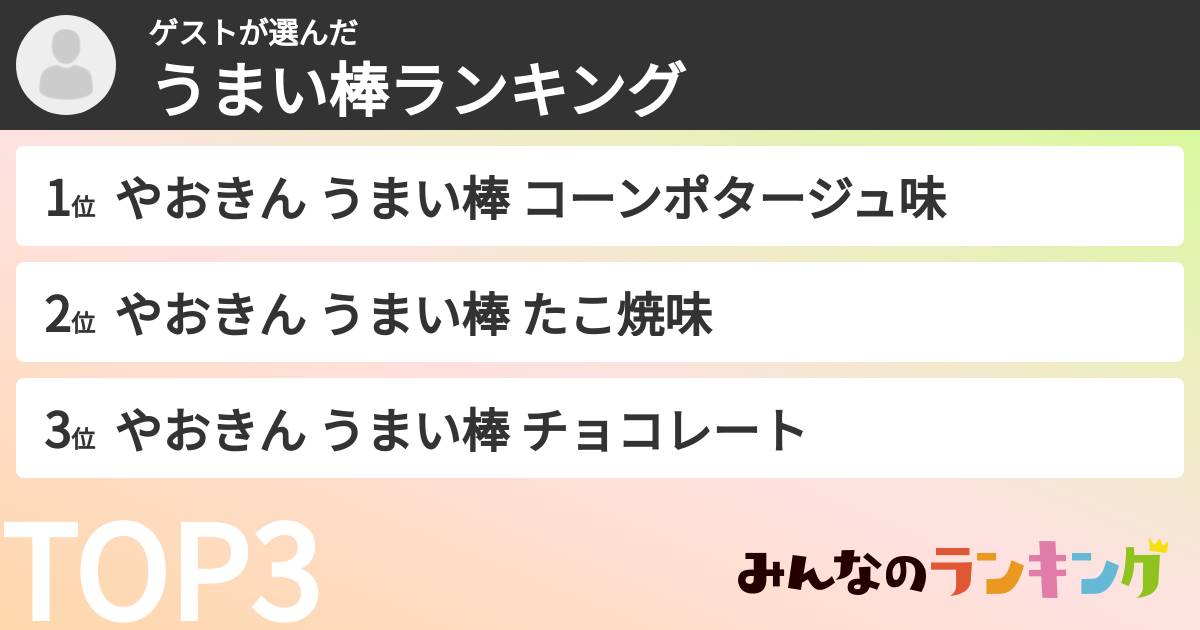 ゲストが選んだ
うまい棒ランキング

1位 やおきん うまい棒 コーンポタージュ味

2位 やおきん うまい棒 たこ焼味

3位 やおきん うまい棒 チョコレート

TOP3

みんなのランキング